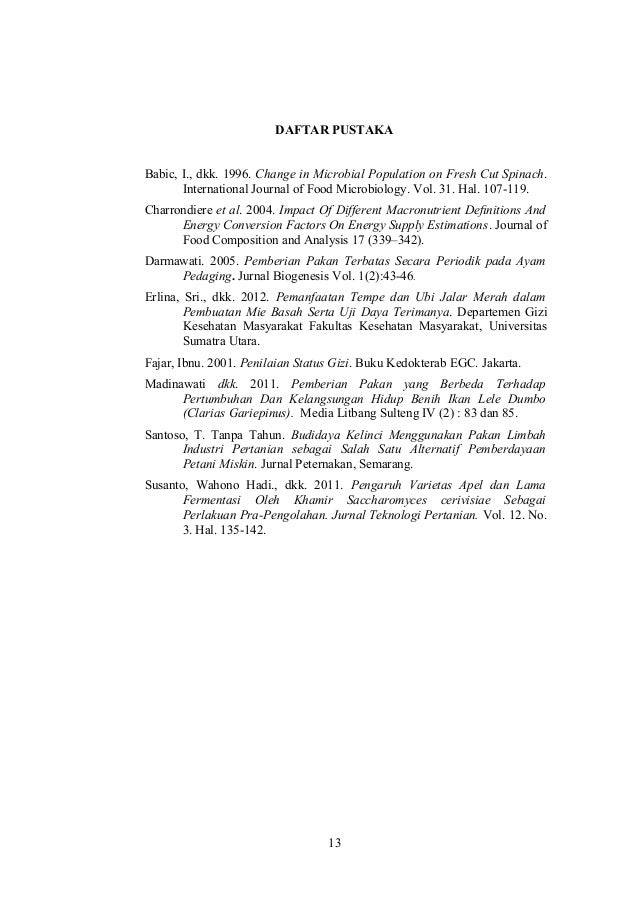 DAFTAR PUSTAKA

Babic, I., dkk. 1996. Change in Microbial Population on Fresh Cut Spinach. International Journal of Food Microbiology. Vol. 31. Hal. 107-119.

Charrondiere et al. 2004. Impact Of Different Macronutrient Definitions And Energy Conversion Factors On Energy Supply Estimations. Journal of Food Composition and Analysis 17 (339–342).

Darmawati. 2005. Pemberian Pakan Terbatas Secara Periodik pada Ayam Pedaging. Jurnal Biogenesis Vol. 1(2):43-46.

Erlina, Sri., dkk. 2012. Pemanfaatan Tempe dan Ubi Jalar Merah dalam Pembuatan Mie Basah Serta Uji Daya Terimanya. Departemen Gizi Kesehatan Masyarakat Fakultas Kesehatan Masyarakat, Universitas Sumatra Utara.

Fajar, Ibnu. 2001. Penilaian Status Gizi. Buku Kedokterab EGC. Jakarta.

Madinawati dkk. 2011. Pemberian Pakan yang Berbeda Terhadap Pertumbuhan Dan Kelangsungan Hidup Benih Ikan Lele Dumbo (Clarias Gariepinus). Media Litbang Sulteng IV (2) : 83 dan 85.

Santoso, T. Tanpa Tahun. Budidaya Kelinci Menggunakan Pakan Limbah Industri Pertanian sebagai Salah Satu Alternatif Pemberdayaan Petani Miskin. Jurnal Peternakan, Semarang.

Susanto, Wahono Hadi., dkk. 2011. Pengaruh Varietas Apel dan Lama Fermentasi Oleh Khamir Saccharomyces cerivisiae Sebagai Perlakuan Pra-Pengolahan. Jurnal Teknologi Pertanian. Vol. 12. No. 3. Hal. 135-142.

13